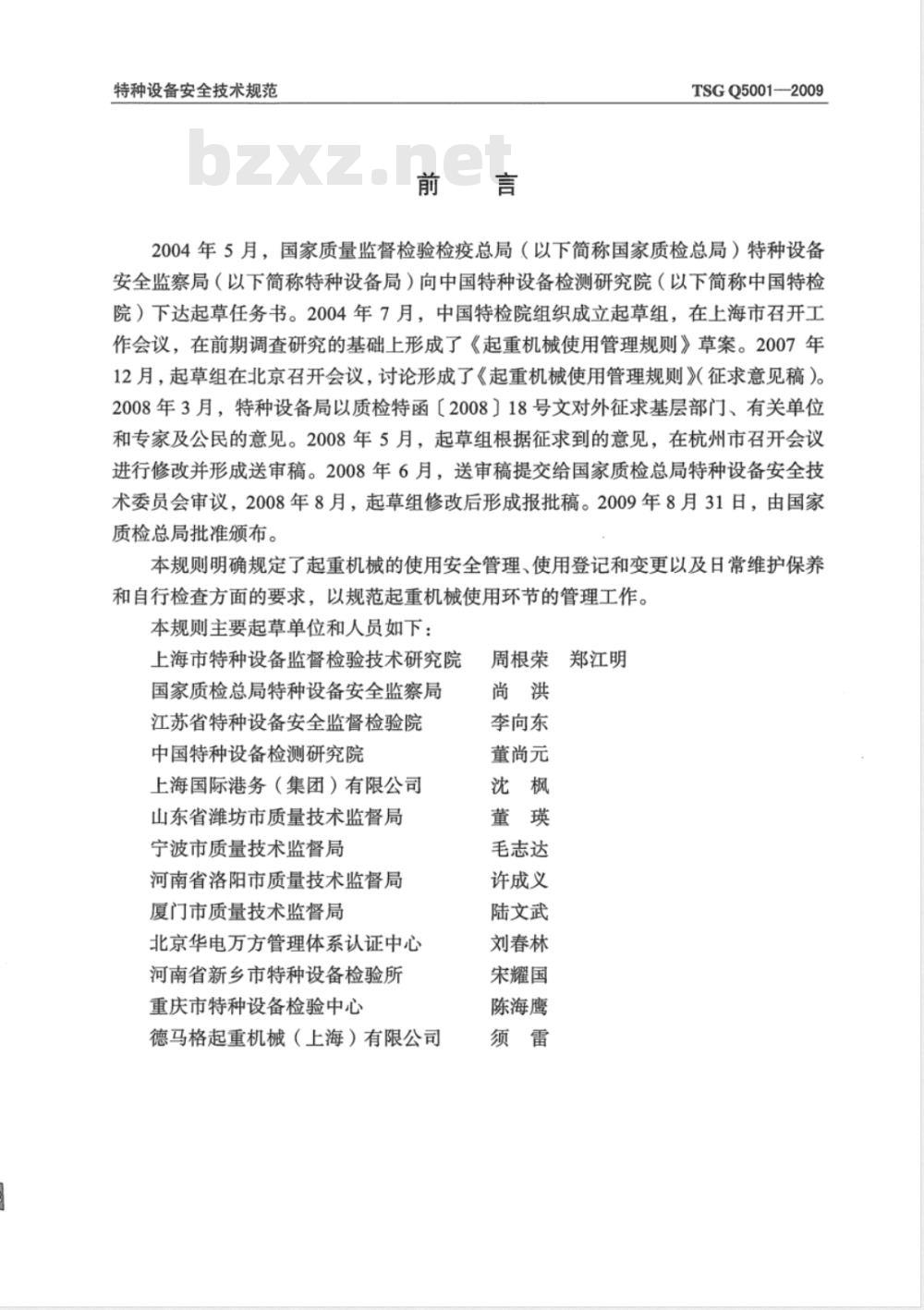 特种设备安全技术规范

TSG Q5001—2009

bzxz.net

前　言

2004 年 5 月，国家质量监督检验检疫总局（以下简称国家质检总局）特种设备安全监察局（以下简称特种设备局）向中国特种设备检测研究院（以下简称中国特检院）下达起草任务书。2004 年 7 月，中国特检院组织成立起草组，在上海市召开工作会议，在前期调查研究的基础上形成了《起重机械使用管理规则》草案。2007 年 12 月，起草组在北京召开会议，讨论形成了《起重机械使用管理规则》（征求意见稿）。2008 年 3 月，特种设备局以质检特函〔2008〕18 号文对外征求基层部门、有关单位和专家及公民的意见。2008 年 5 月，起草组根据征求到的意见，在杭州市召开会议进行修改并形成送审稿。2008 年 6 月，送审稿提交给国家质检总局特种设备安全技术委员会审议，2008 年 8 月，起草组修改后形成报批稿。2009 年 8 月 31 日，由国家质检总局批准颁布。

本规则明确规定了起重机械的使用安全管理、使用登记和变更以及日常维护保养和自行检查方面的要求，以规范起重机械使用环节的管理工作。

本规则主要起草单位和人员如下：

上海市特种设备监督检验技术研究院　周根荣　郑江明
国家质检总局特种设备安全监察局　尚　洪
江苏省特种设备安全监督检验院　李向东
中国特种设备检测研究院　董尚元
上海国际港务（集团）有限公司　沈　枫
山东省潍坊市质量技术监督局　董　瑛
宁波市质量技术监督局　毛志达
河南省洛阳市质量技术监督局　许成义
厦门市质量技术监督局　陆文武
北京华电万方管理体系认证中心　刘春林
河南省新乡市特种设备检验所　宋耀国
重庆市特种设备检验中心　陈海鹰
德马格起重机械（上海）有限公司　须　雷